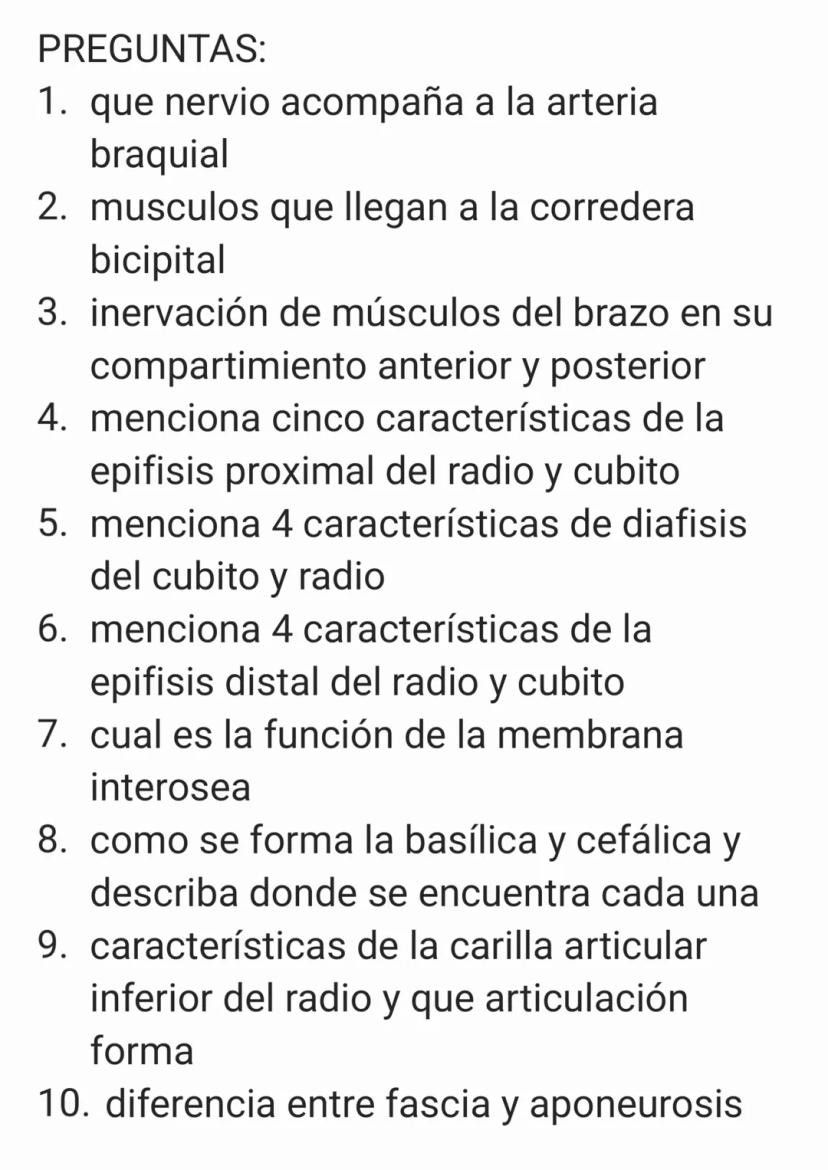 PREGUNTAS:
1. que nervio acompaña a la arteria braquial
2. musculos que llegan a la corredera bicipital
3. inervación de músculos del brazo en su compartimiento anterior y posterior
4. menciona cinco características de la epifisis proximal del radio y cubito
5. menciona 4 características de diafisis del cubito y radio
6. menciona 4 características de la epifisis distal del radio y cubito
7. cual es la función de la membrana interosea
8. como se forma la basílica y cefálica y describa donde se encuentra cada una
9. características de la carilla articular inferior del radio y que articulación forma
10. diferencia entre fascia y aponeurosis